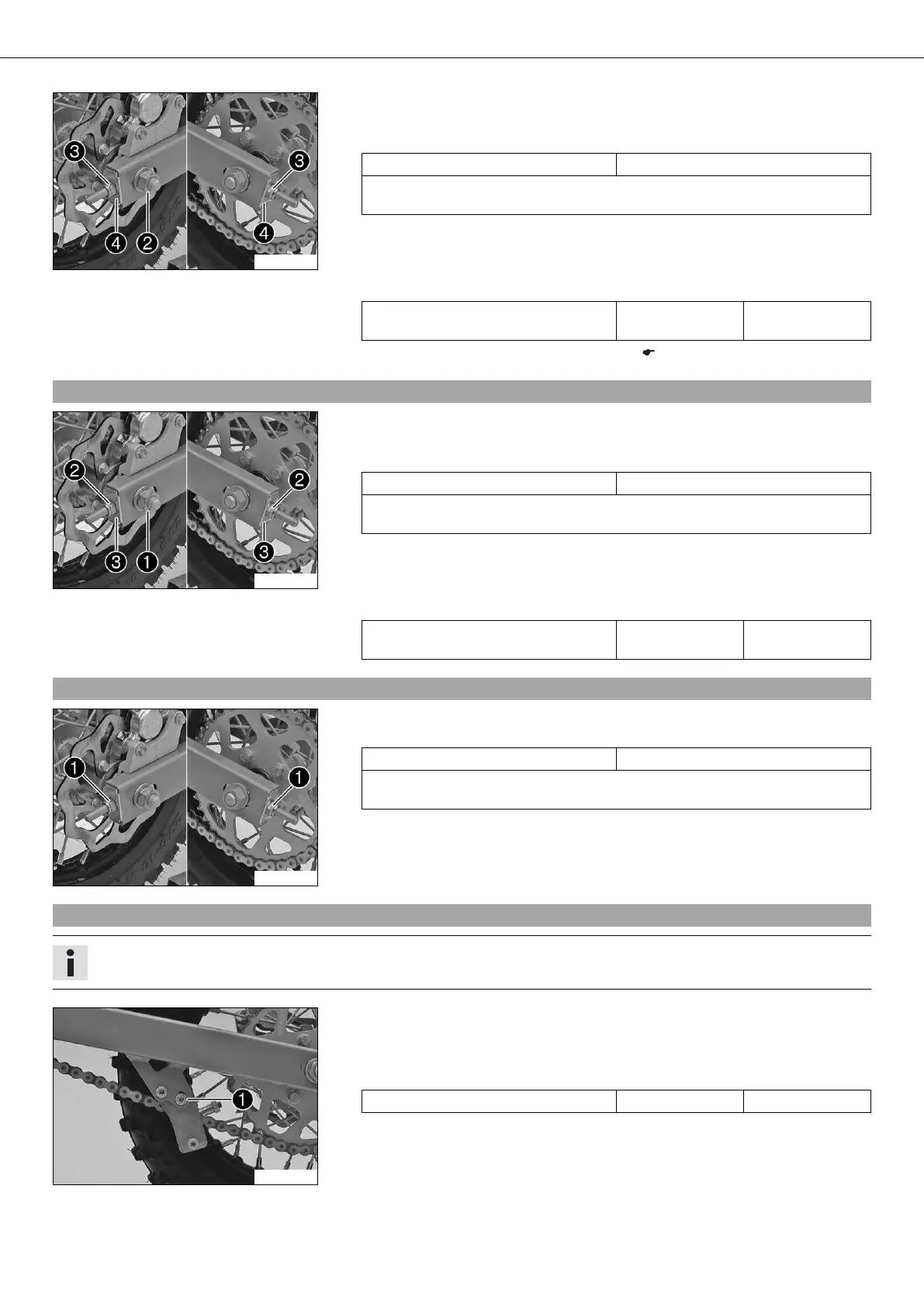 3
4
2
3
4

2
3
1
2
3

1
1

1